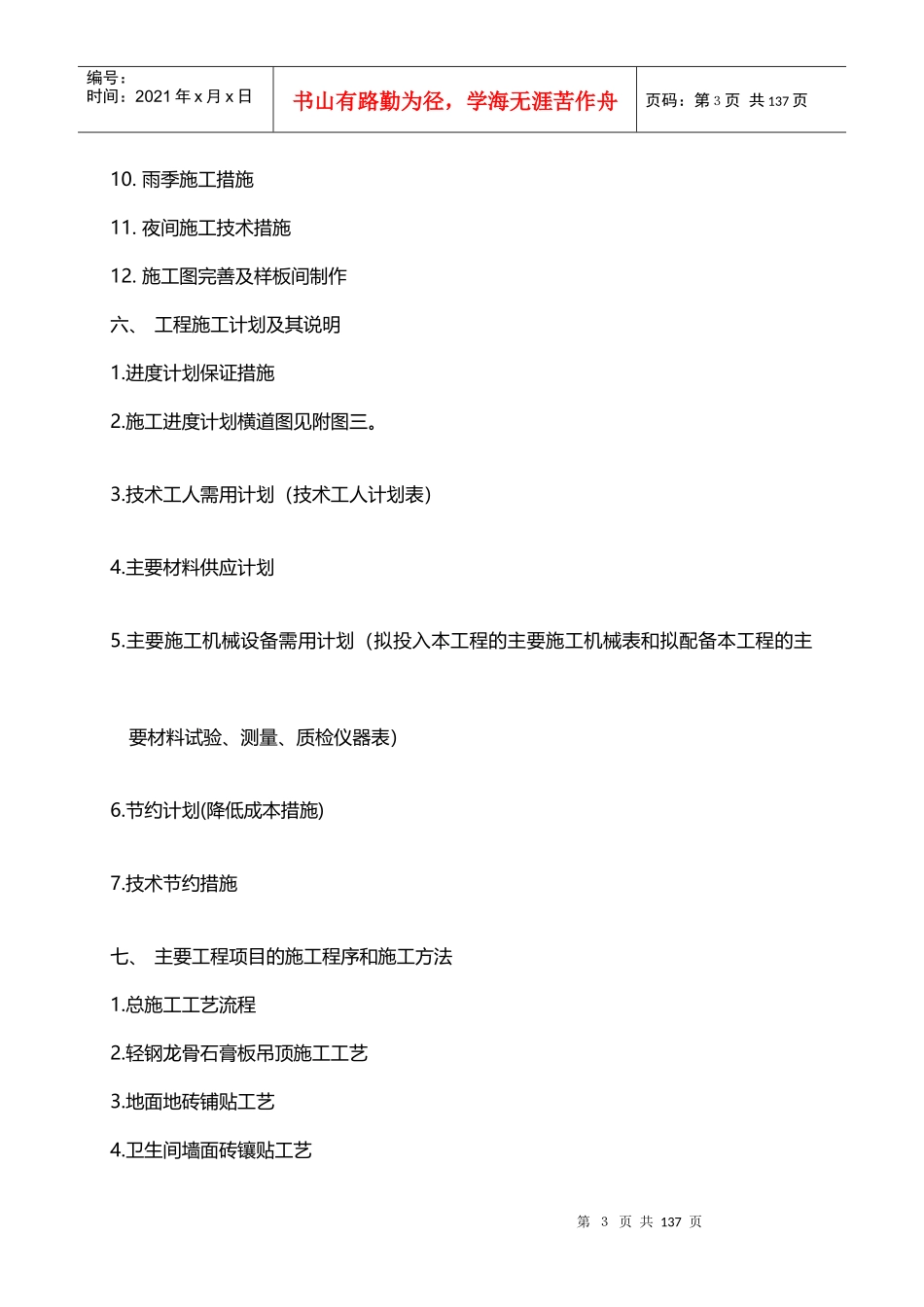 编号：
时间：2021 年 x 月 x 日

书山有路勤为径，学海无涯苦作舟

页码：第 3 页 共 137 页

10. 雨季施工措施

11. 夜间施工技术措施

12. 施工图完善及样板间制作

六、 工程施工计划及其说明

1.进度计划保证措施

2.施工进度计划横道图见附图三。

3.技术工人需用计划（技术工人计划表）

4.主要材料供应计划

5.主要施工机械设备需用计划（拟投入本工程的主要施工机械表和拟配备本工程的主要材料试验、测量、质检仪器表）

6.节约计划(降低成本措施)

7.技术节约措施

七、 主要工程项目的施工程序和施工方法

1.总施工工艺流程

2.轻钢龙骨石膏板吊顶施工工艺

3.地面地砖铺贴工艺

4.卫生间墙面砖镶贴工艺

第 3 页 共 137 页